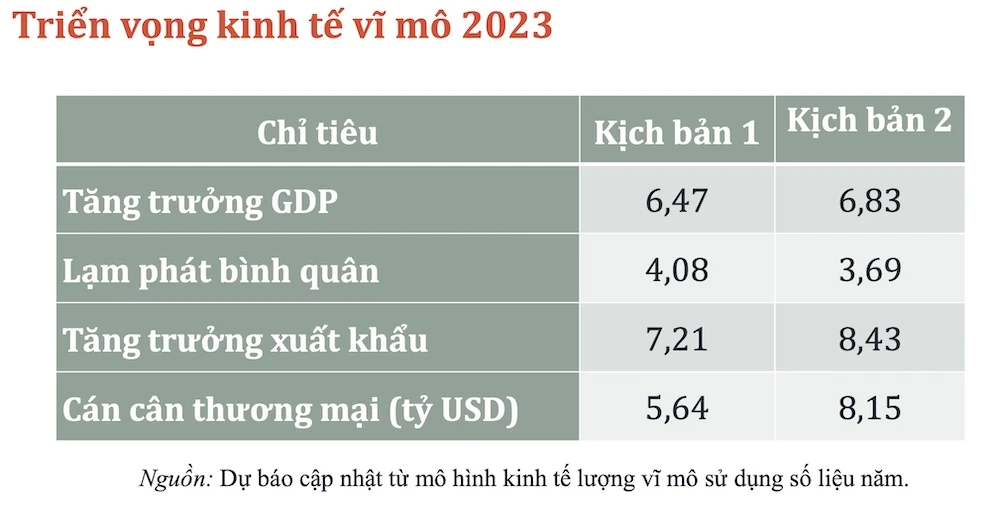 Triển vọng kinh tế vĩ mô 2023

| Chỉ tiêu | Kịch bản 1 | Kịch bản 2 |
|---|---|---|
| Tăng trưởng GDP | 6,47 | 6,83 |
| Lạm phát bình quân | 4,08 | 3,69 |
| Tăng trưởng xuất khẩu | 7,21 | 8,43 |
| Cán cân thương mại (tỷ USD) | 5,64 | 8,15 |

Nguồn: Dự báo cập nhật từ mô hình kinh tế lượng vĩ mô sử dụng số liệu năm.